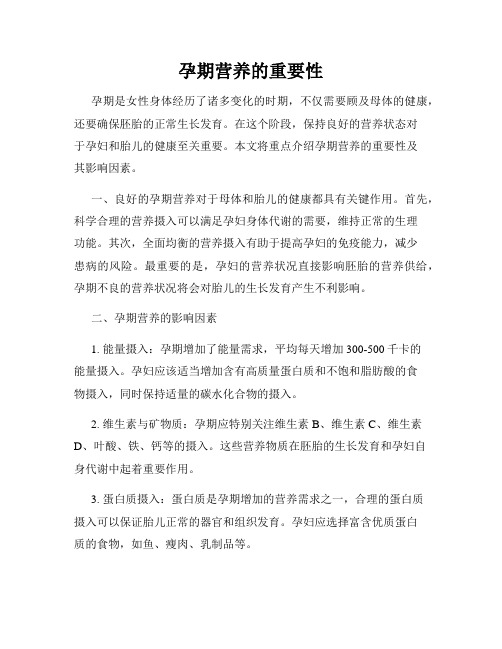 孕期营养的重要性

孕期是女性身体经历了诸多变化的时期，不仅需要顾及母体的健康，还要确保胚胎的正常生长发育。在这个阶段，保持良好的营养状态对于孕妇和胎儿的健康至关重要。本文将重点介绍孕期营养的重要性及其影响因素。

一、良好的孕期营养对于母体和胎儿的健康都具有关键作用。首先，科学合理的营养摄入可以满足孕妇身体代谢的需要，维持正常的生理功能。其次，全面均衡的营养摄入有助于提高孕妇的免疫能力，减少患病的风险。最重要的是，孕妇的营养状况直接影响胚胎的营养供给，孕期不良的营养状况将会对胎儿的生长发育产生不利影响。

二、孕期营养的影响因素

1. 能量摄入：孕期增加了能量需求，平均每天增加 300-500 千卡的能量摄入。孕妇应该适当增加含有高质量蛋白质和不饱和脂肪酸的食物摄入，同时保持适量的碳水化合物的摄入。

2. 维生素与矿物质：孕期应特别关注维生素 B、维生素 C、维生素 D、叶酸、铁、钙等的摄入。这些营养物质在胚胎的生长发育和孕妇自身代谢中起着重要作用。

3. 蛋白质摄入：蛋白质是孕期增加的营养需求之一，合理的蛋白质摄入可以保证胎儿正常的器官和组织发育。孕妇应选择富含优质蛋白质的食物，如鱼、瘦肉、乳制品等。